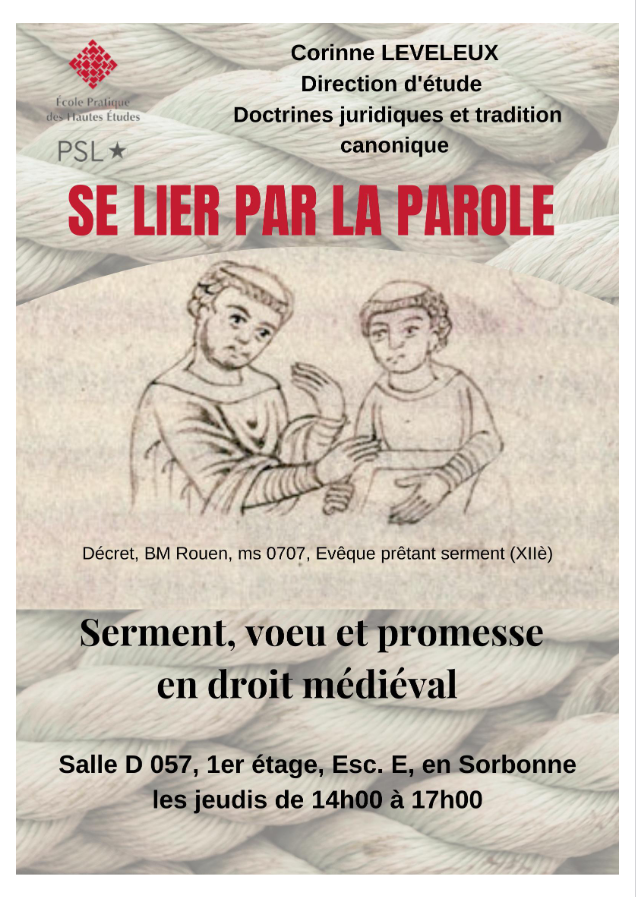 École Pratique des Hautes Études

PSL★

Corinne LEVELEUX
Direction d'étude
Doctrines juridiques et tradition canonique

SE LIER PAR LA PAROLE

Décret, BM Rouen, ms 0707, Evêque prêtant serment (XIIè)

Serment, voeu et promesse en droit médiéval

Salle D 057, 1er étage, Esc. E, en Sorbonne
les jeudis de 14h00 à 17h00